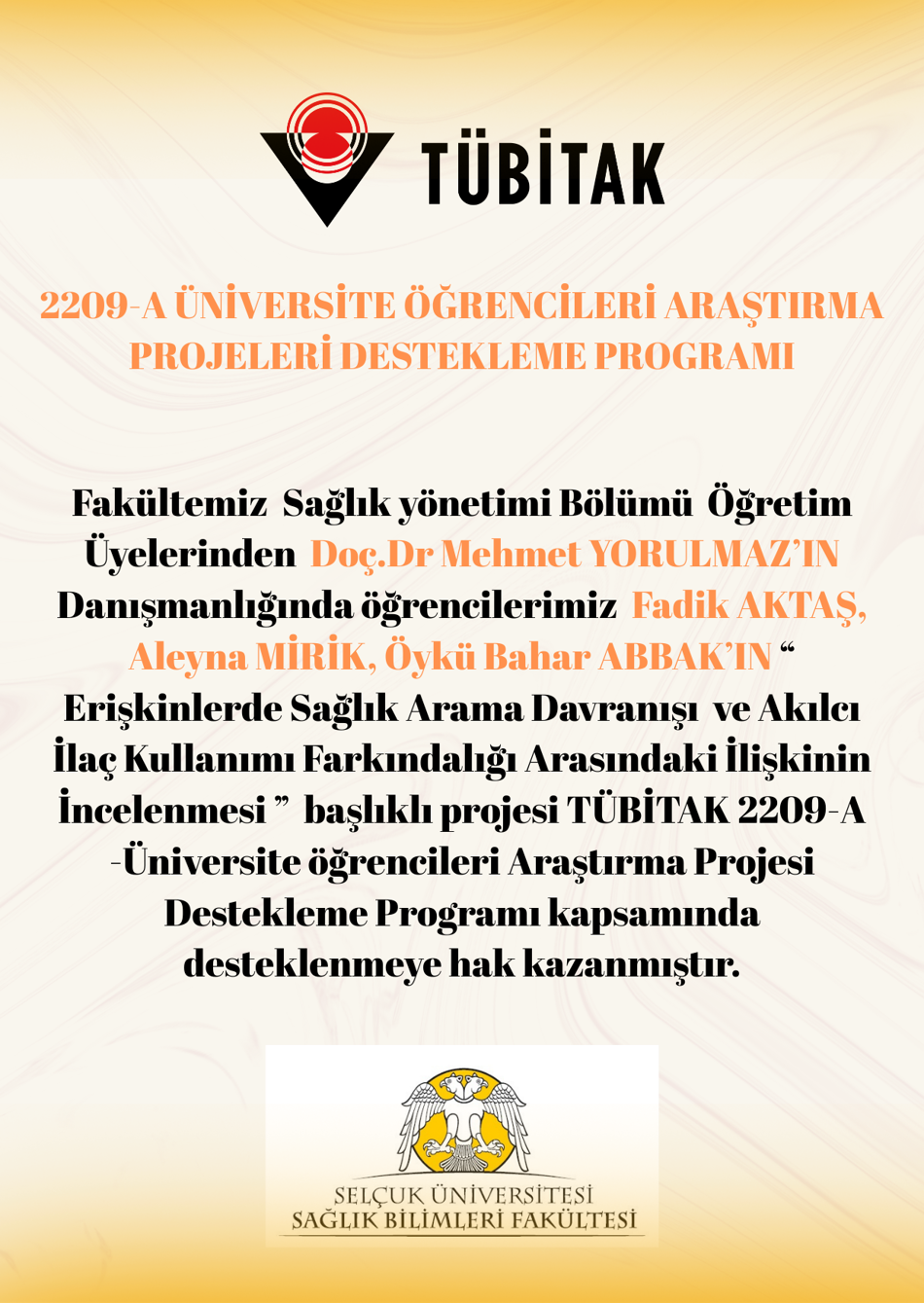 TÜBİTAK

2209-A ÜNİVERSİTE ÖĞRENCİLERİ ARAŞTIRMA PROJELERİ DESTEKLEME PROGRAMI

Fakültemiz Sağlık yönetimi Bölümü Öğretim Üyelerinden Doç.Dr Mehmet YORULMAZ'IN Danışmanlığında öğrencilerimiz Fadik AKTAŞ, Aleyna MİRİK, Öykü Bahar ABBAK'IN " Erişkinlerde Sağlık Arama Davranışı ve Akılcı İlaç Kullanımı Farkındalığı Arasındaki İlişkinin İncelenmesi " başlıklı projesi TÜBİTAK 2209-A -Üniversite öğrencileri Araştırma Projesi Destekleme Programı kapsamında desteklenmeye hak kazanmıştır.

SELÇUK ÜNİVERSİTESİ
SAĞLIK BİLİMLERİ FAKÜLTESİ